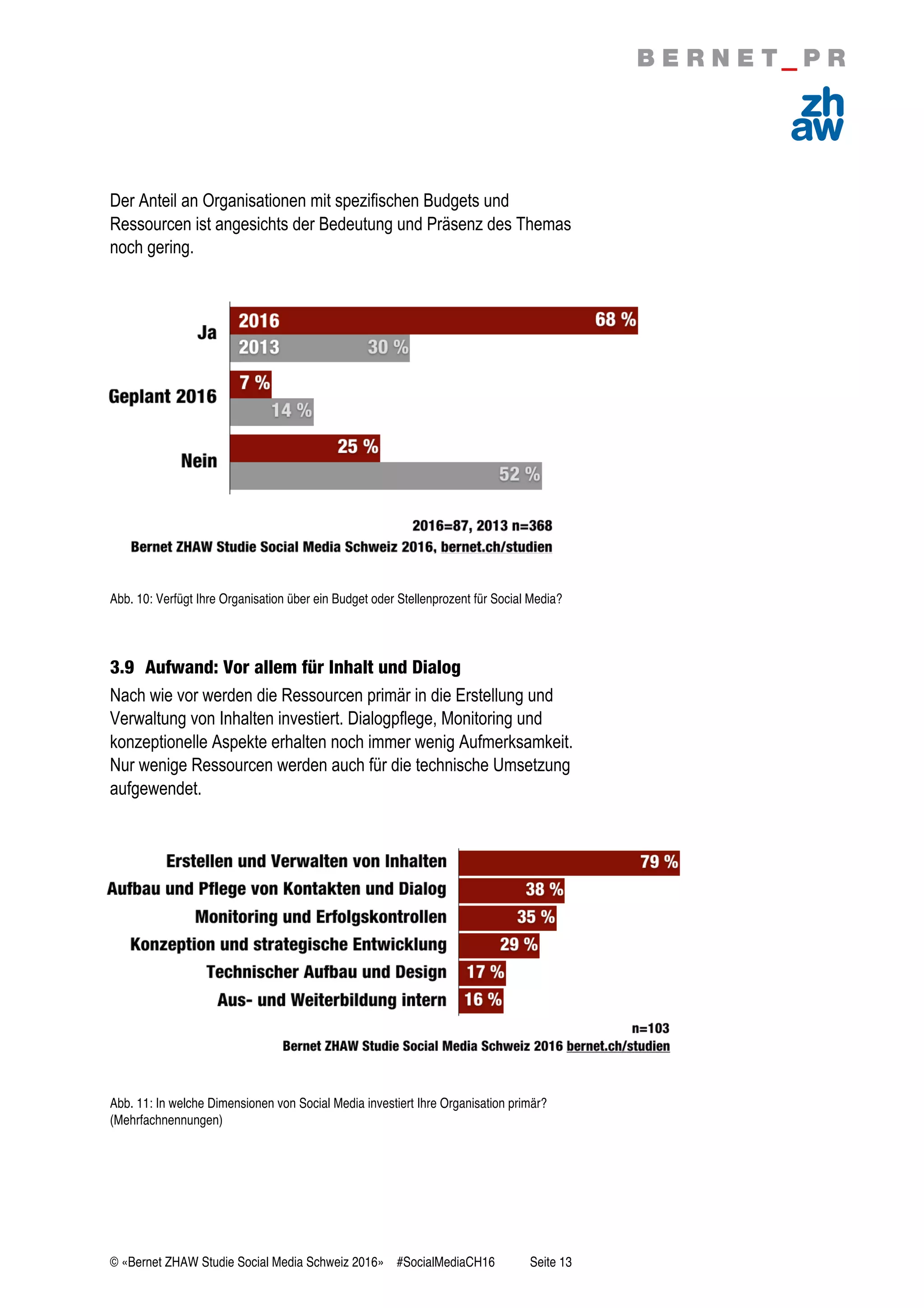 BERNET_PR

zh
aw

Der Anteil an Organisationen mit spezifischen Budgets und Ressourcen ist angesichts der Bedeutung und Präsenz des Themas noch gering.

Ja
2016
68 %
2013
30 %
Geplant 2016
7 %
14 %
Nein
25 %
52 %

2016=87, 2013 n=368
Bernet ZHAW Studie Social Media Schweiz 2016, bernet.ch/studien

Abb. 10: Verfügt Ihre Organisation über ein Budget oder Stellenprozent für Social Media?

3.9 Aufwand: Vor allem für Inhalt und Dialog

Nach wie vor werden die Ressourcen primär in die Erstellung und Verwaltung von Inhalten investiert. Dialogpflege, Monitoring und konzeptionelle Aspekte erhalten noch immer wenig Aufmerksamkeit. Nur wenige Ressourcen werden auch für die technische Umsetzung aufgewendet.

Erstellen und Verwalten von Inhalten 79 %
Aufbau und Pflege von Kontakten und Dialog 38 %
Monitoring und Erfolgskontrollen 35 %
Konzeption und strategische Entwicklung 29 %
Technischer Aufbau und Design 17 %
Aus- und Weiterbildung intern 16 %

n=103
Bernet ZHAW Studie Social Media Schweiz 2016 bernet.ch/studien

Abb. 11: In welche Dimensionen von Social Media investiert Ihre Organisation primär? (Mehrfachnennungen)

© «Bernet ZHAW Studie Social Media Schweiz 2016» #SocialMediaCH16 Seite 13